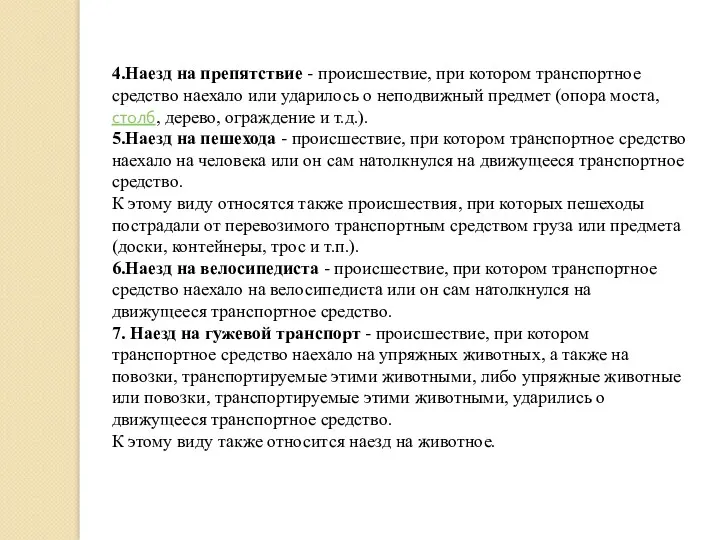 4.Наезд на препятствие - происшествие, при котором транспортное средство наехало или ударилось о неподвижный предмет (опора моста, столб, дерево, ограждение и т.д.).
5.Наезд на пешехода - происшествие, при котором транспортное средство наехало на человека или он сам натолкнулся на движущееся транспортное средство.
К этому виду относятся также происшествия, при которых пешеходы пострадали от перевозимого транспортным средством груза или предмета (доски, контейнеры, трос и т.п.).
6.Наезд на велосипедиста - происшествие, при котором транспортное средство наехало на велосипедиста или он сам натолкнулся на движущееся транспортное средство.
7. Наезд на гужевой транспорт - происшествие, при котором транспортное средство наехало на упряжных животных, а также на повозки, транспортируемые этими животными, либо упряжные животные или повозки, транспортируемые этими животными, ударились о движущееся транспортное средство.
К этому виду также относится наезд на животное.